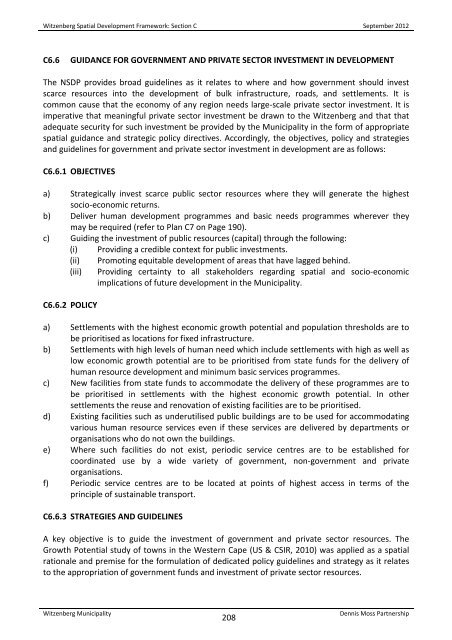 Witzenberg Spatial Development Framework: Section C September 2012

C6.6 GUIDANCE FOR GOVERNMENT AND PRIVATE SECTOR INVESTMENT IN DEVELOPMENT

The NSDP provides broad guidelines as it relates to where and how government should invest scarce resources into the development of bulk infrastructure, roads, and settlements. It is common cause that the economy of any region needs large-scale private sector investment. It is imperative that meaningful private sector investment be drawn to the Witzenberg and that that adequate security for such investment be provided by the Municipality in the form of appropriate spatial guidance and strategic policy directives. Accordingly, the objectives, policy and strategies and guidelines for government and private sector investment in development are as follows:

C6.6.1 OBJECTIVES

a) Strategically invest scarce public sector resources where they will generate the highest socio-economic returns.
b) Deliver human development programmes and basic needs programmes wherever they may be required (refer to Plan C7 on Page 190).
c) Guiding the investment of public resources (capital) through the following:
(i) Providing a credible context for public investments.
(ii) Promoting equitable development of areas that have lagged behind.
(iii) Providing certainty to all stakeholders regarding spatial and socio-economic implications of future development in the Municipality.

C6.6.2 POLICY

a) Settlements with the highest economic growth potential and population thresholds are to be prioritised as locations for fixed infrastructure.
b) Settlements with high levels of human need which include settlements with high as well as low economic growth potential are to be prioritised from state funds for the delivery of human resource development and minimum basic services programmes.
c) New facilities from state funds to accommodate the delivery of these programmes are to be prioritised in settlements with the highest economic growth potential. In other settlements the reuse and renovation of existing facilities are to be prioritised.
d) Existing facilities such as underutilised public buildings are to be used for accommodating various human resource services even if these services are delivered by departments or organisations who do not own the buildings.
e) Where such facilities do not exist, periodic service centres are to be established for coordinated use by a wide variety of government, non-government and private organisations.
f) Periodic service centres are to be located at points of highest access in terms of the principle of sustainable transport.

C6.6.3 STRATEGIES AND GUIDELINES

A key objective is to guide the investment of government and private sector resources. The Growth Potential study of towns in the Western Cape (US & CSIR, 2010) was applied as a spatial rationale and premise for the formulation of dedicated policy guidelines and strategy as it relates to the appropriation of government funds and investment of private sector resources.

Witzenberg Municipality 208 Dennis Moss Partnership